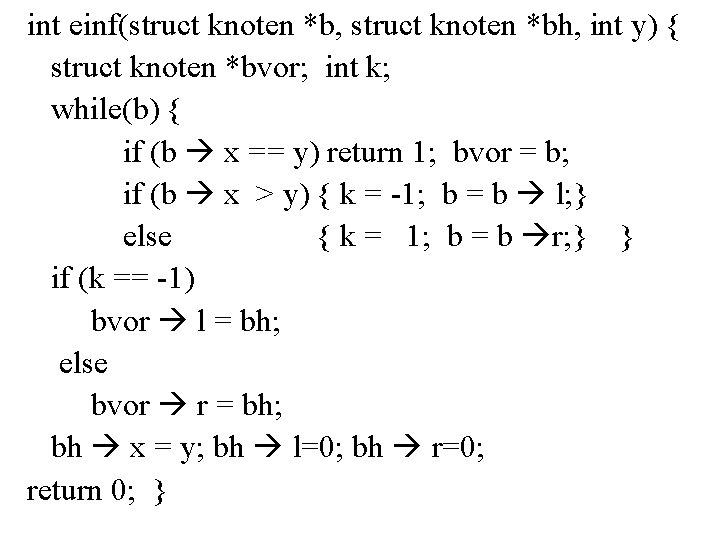 int einf(struct knoten *b, struct knoten *bh, int y) {
struct knoten *bvor; int k;
while(b) {
if (b → x == y) return 1; bvor = b;
if (b → x > y) { k = -1; b = b → l;}
else { k = 1; b = b →r;} }
if (k == -1)
bvor → l = bh;
else
bvor → r = bh;
bh → x = y; bh → l=0; bh → r=0;
return 0; }